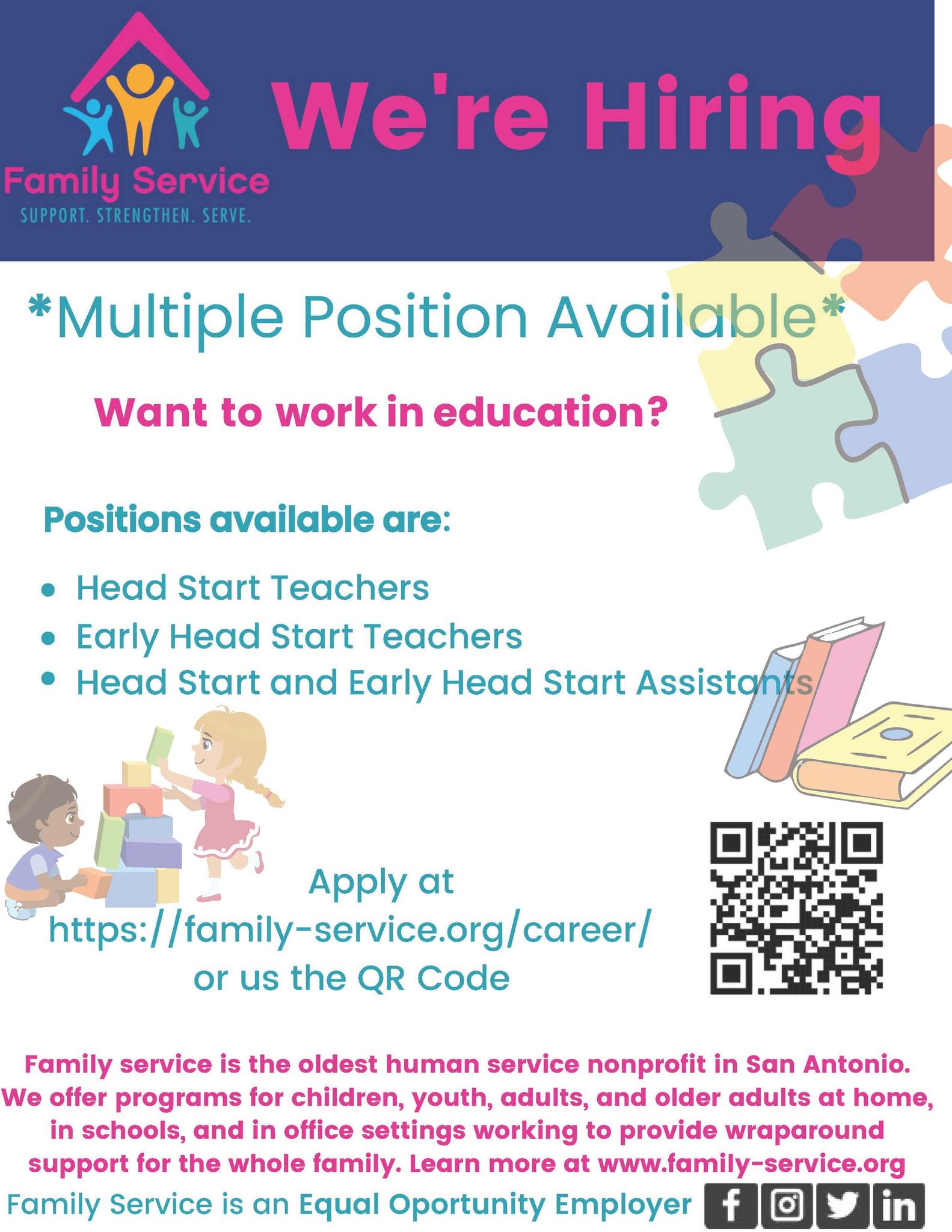 Family Service
SUPPORT. STRENGTHEN. SERVE.

We're Hiring

*Multiple Position Available*

Want to work in education?

Positions available are:

• Head Start Teachers
• Early Head Start Teachers
• Head Start and Early Head Start Assistants

Apply at
https://family-service.org/career/
or us the QR Code

Family service is the oldest human service nonprofit in San Antonio. We offer programs for children, youth, adults, and older adults at home, in schools, and in office settings working to provide wraparound support for the whole family. Learn more at www.family-service.org

Family Service is an Equal Oportunity Employer